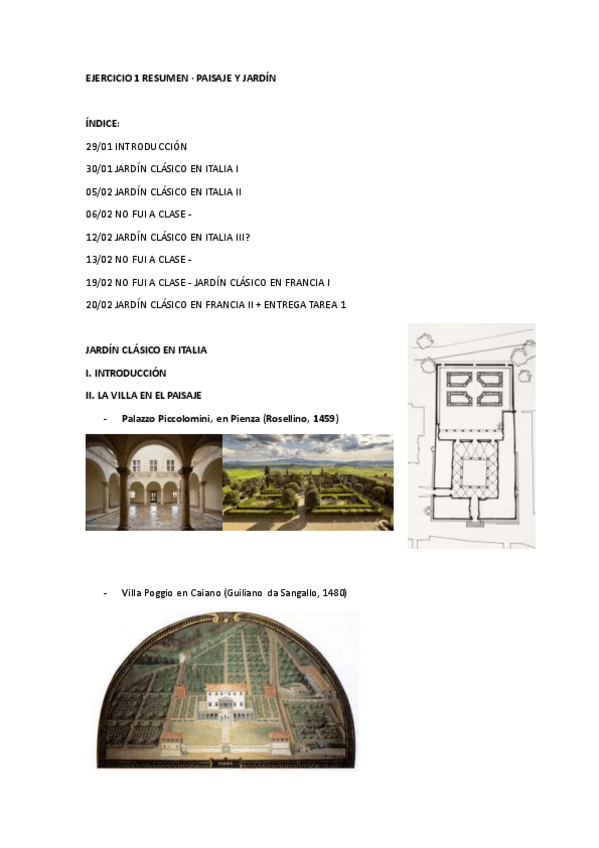 EJERCICIO 1 RESUMEN · PAISAJE Y JARDÍN

ÍNDICE:

29/01 INTRODUCCIÓN

30/01 JARDÍN CLÁSICO EN ITALIA I

05/02 JARDÍN CLÁSICO EN ITALIA II

06/02 NO FUI A CLASE -

12/02 JARDÍN CLÁSICO EN ITALIA III?

13/02 NO FUI A CLASE -

19/02 NO FUI A CLASE - JARDÍN CLÁSICO EN FRANCIA I

20/02 JARDÍN CLÁSICO EN FRANCIA II + ENTREGA TAREA 1

JARDÍN CLÁSICO EN ITALIA

I. INTRODUCCIÓN

II. LA VILLA EN EL PAISAJE

- Palazzo Piccolomini, en Pienza (Rosellino, 1459)

- Villa Poggio en Caiano (Guiliano da Sangallo, 1480)